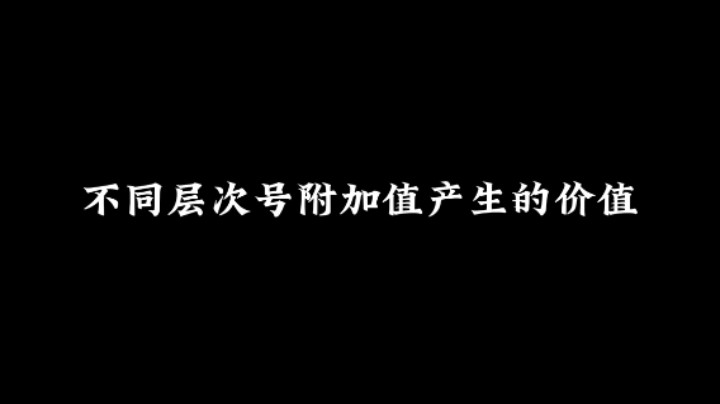 不同层次号附加值产生的价值